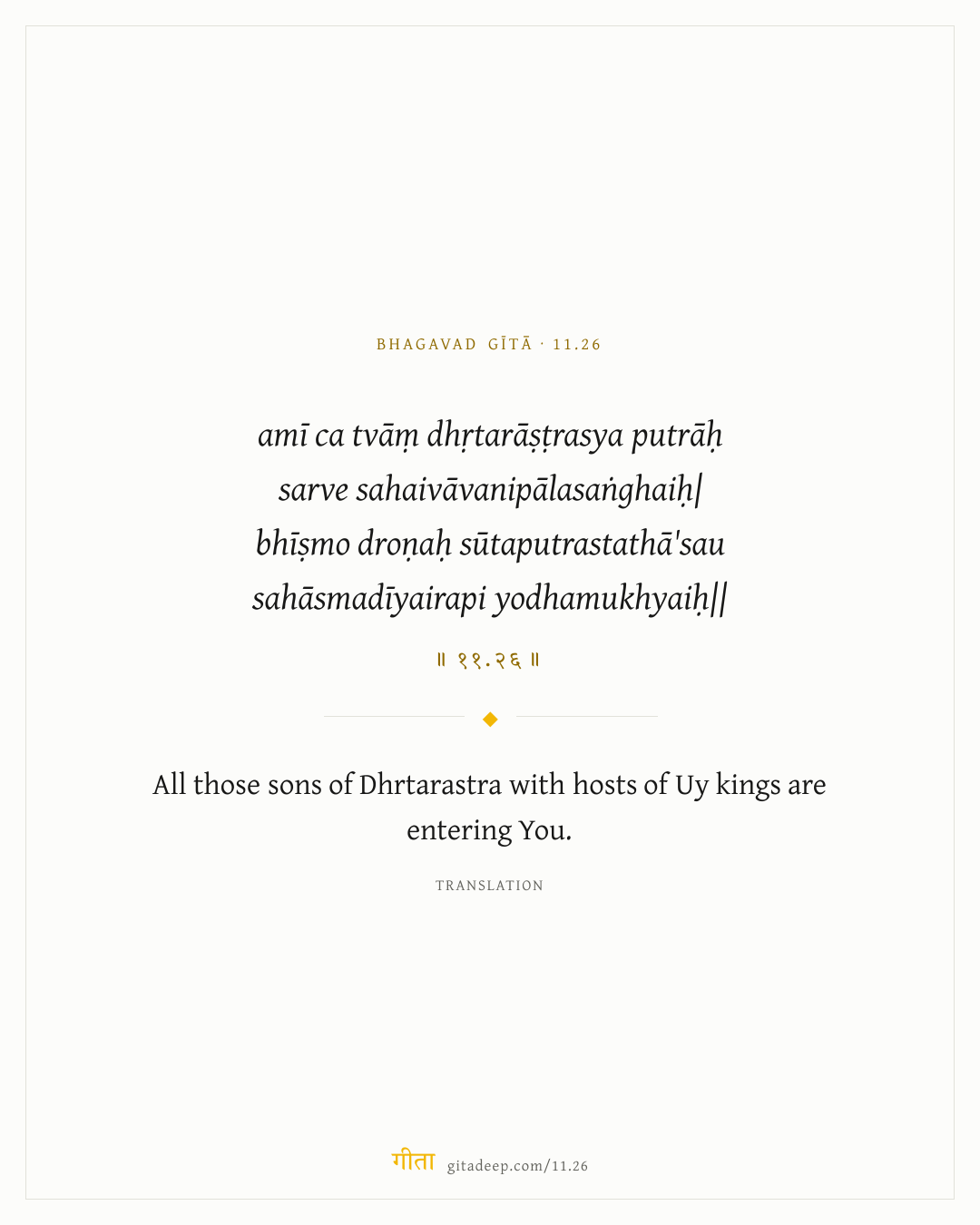 BHAGAVAD GĪTĀ · 11.26

amī ca tvāṃ dhṛtarāṣṭrasya putrāḥ
sarve sahaivāvanipālasaṅghaiḥ|
bhīṣmo droṇaḥ sūtaputrastathā'sau
sahāsmadīyairapi yodhamukhyaiḥ||

॥ ११.२६ ॥

All those sons of Dhrtarastra with hosts of Uy kings are entering You.

TRANSLATION

गीता gitadeep.com/11.26